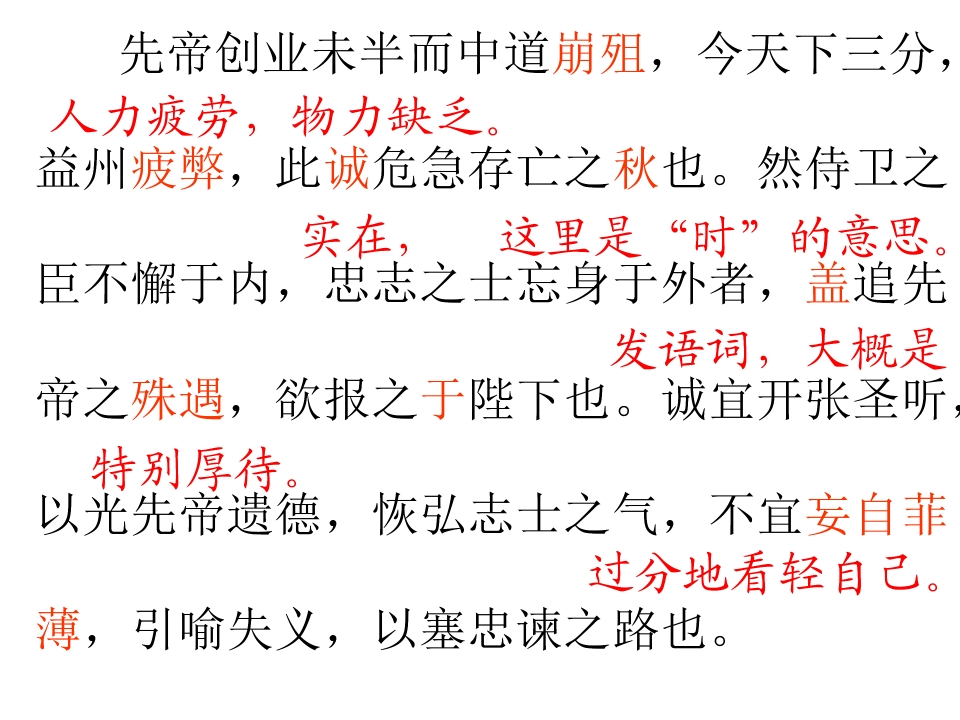 先帝创业未半而中道崩殂，今天下三分，

人力疲劳，物力缺乏。

益州疲弊，此诚危急存亡之秋也。然侍卫之

实在， 这里是“时”的意思。

臣不懈于内，忠志之士忘身于外者，盖追先

发语词，大概是

帝之殊遇，欲报之于陛下也。诚宜开张圣听，

特别厚待。

以光先帝遗德，恢弘志士之气，不宜妄自菲

过分地看轻自己。

薄，引喻失义，以塞忠谏之路也。